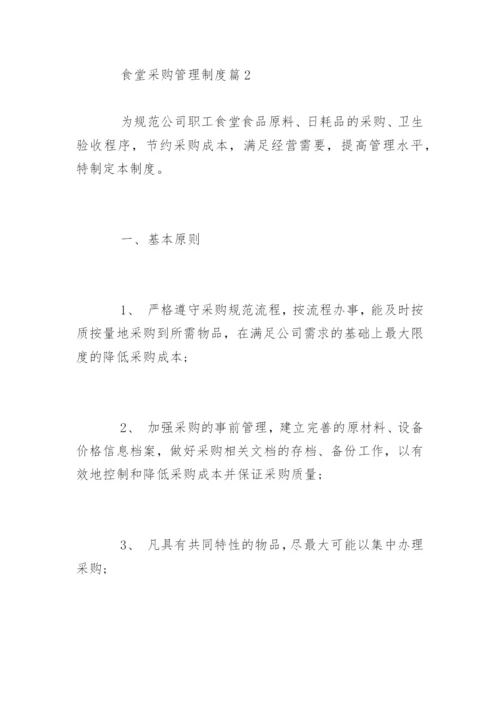 食堂采购管理制度篇2

为规范公司职工食堂食品原料、日耗品的采购、卫生验收程序，节约采购成本，满足经营需要，提高管理水平，特制定本制度。

一、基本原则

1、 严格遵守采购规范流程，按流程办事，能及时按质按量地采购到所需物品，在满足公司需求的基础上最大限度的降低采购成本；

2、 加强采购的事前管理，建立完善的原材料、设备价格信息档案，做好采购相关文档的存档、备份工作，以有效地控制和降低采购成本并保证采购质量；

3、 凡具有共同特性的物品，尽最大可能以集中办理采购；